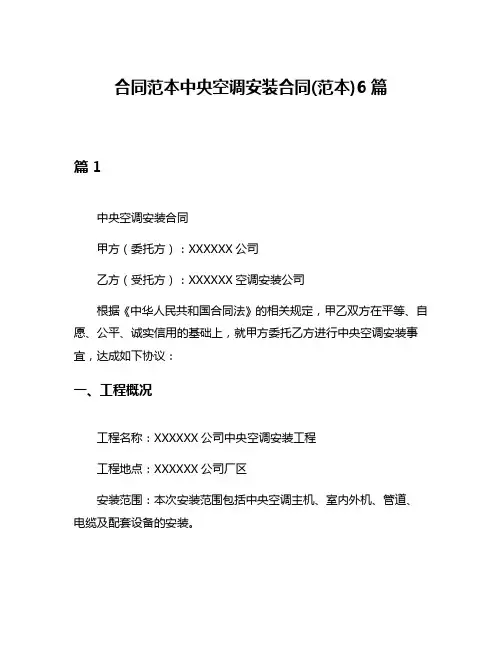 合同范本中央空调安装合同(范本)6 篇

篇 1

中央空调安装合同

甲方（委托方）：XXXXXX 公司

乙方（受托方）：XXXXXX 空调安装公司

根据《中华人民共和国合同法》的相关规定，甲乙双方在平等、自愿、公平、诚实信用的基础上，就甲方委托乙方进行中央空调安装事宜，达成如下协议：

一、工程概况

工程名称：XXXXXX 公司中央空调安装工程

工程地点：XXXXXX 公司厂区

安装范围：本次安装范围包括中央空调主机、室内外机、管道、电缆及配套设备的安装。